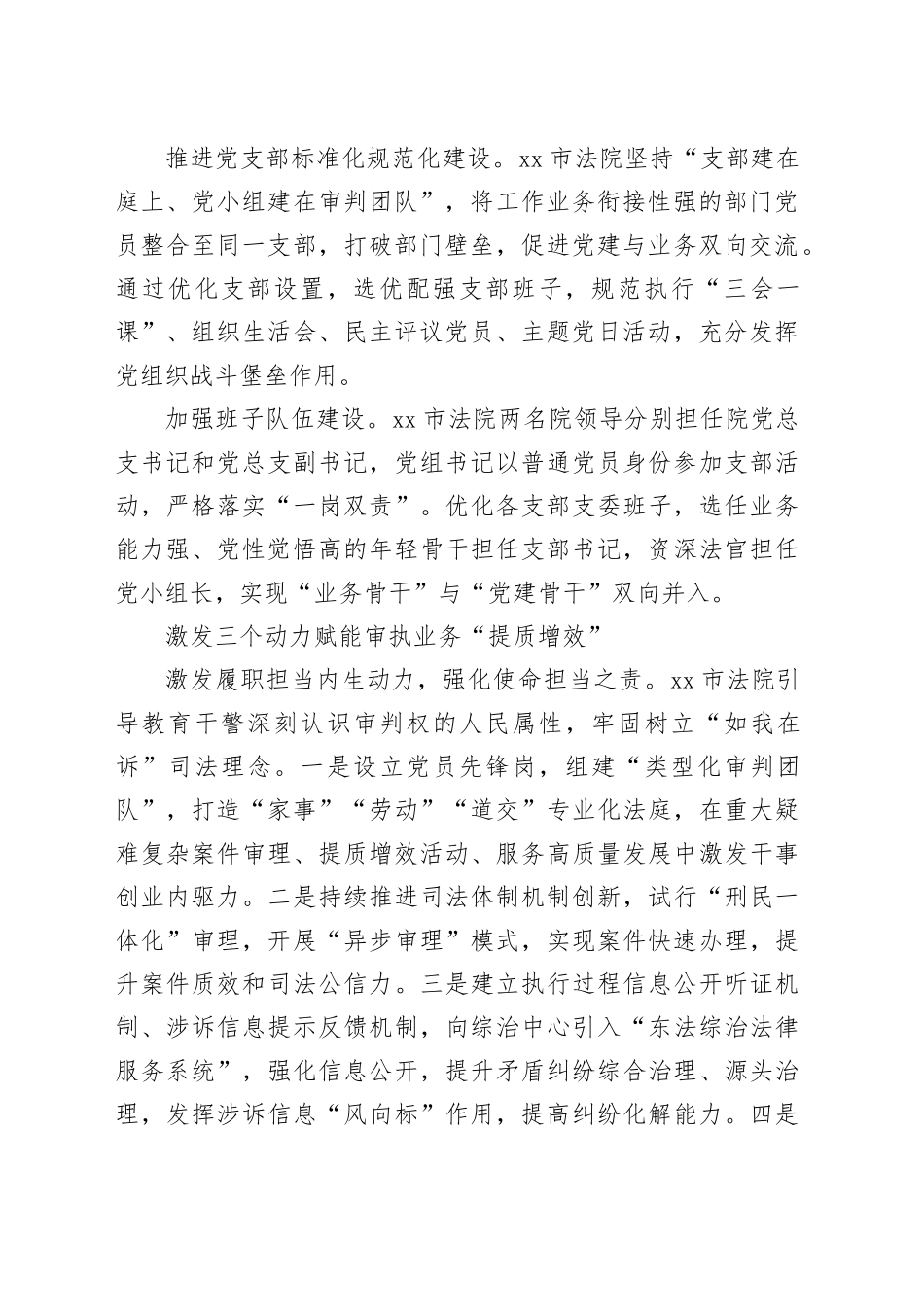 推进党支部标准化规范化建设。xx 市法院坚持“支部建在庭上、党小组建在审判团队”，将工作业务衔接性强的部门党员整合至同一支部，打破部门壁垒，促进党建与业务双向交流。通过优化支部设置，选优配强支部班子，规范执行“三会一课”、组织生活会、民主评议党员、主题党日活动，充分发挥党组织战斗堡垒作用。

加强班子队伍建设。xx 市法院两名院领导分别担任院党总支书记和党总支副书记，党组书记以普通党员身份参加支部活动，严格落实“一岗双责”。优化各支部支委班子，选任业务能力强、党性觉悟高的年轻骨干担任支部书记，资深法官担任党小组长，实现“业务骨干”与“党建骨干”双向并入。

激发三个动力赋能审执业务“提质增效”

激发履职担当内生动力，强化使命担当之责。xx 市法院引导教育干警深刻认识审判权的人民属性，牢固树立“如我在诉”司法理念。一是设立党员先锋岗，组建“类型化审判团队”，打造“家事”“劳动”“道交”专业化法庭，在重大疑难复杂案件审理、提质增效活动、服务高质量发展中激发干事创业内驱力。二是持续推进司法体制机制创新，试行“刑民一体化”审理，开展“异步审理”模式，实现案件快速办理，提升案件质效和司法公信力。三是建立执行过程信息公开听证机制、涉诉信息提示反馈机制，向综治中心引入“东法综治法律服务系统”，强化信息公开，提升矛盾纠纷综合治理、源头治理，发挥涉诉信息“风向标”作用，提高纠纷化解能力。四是